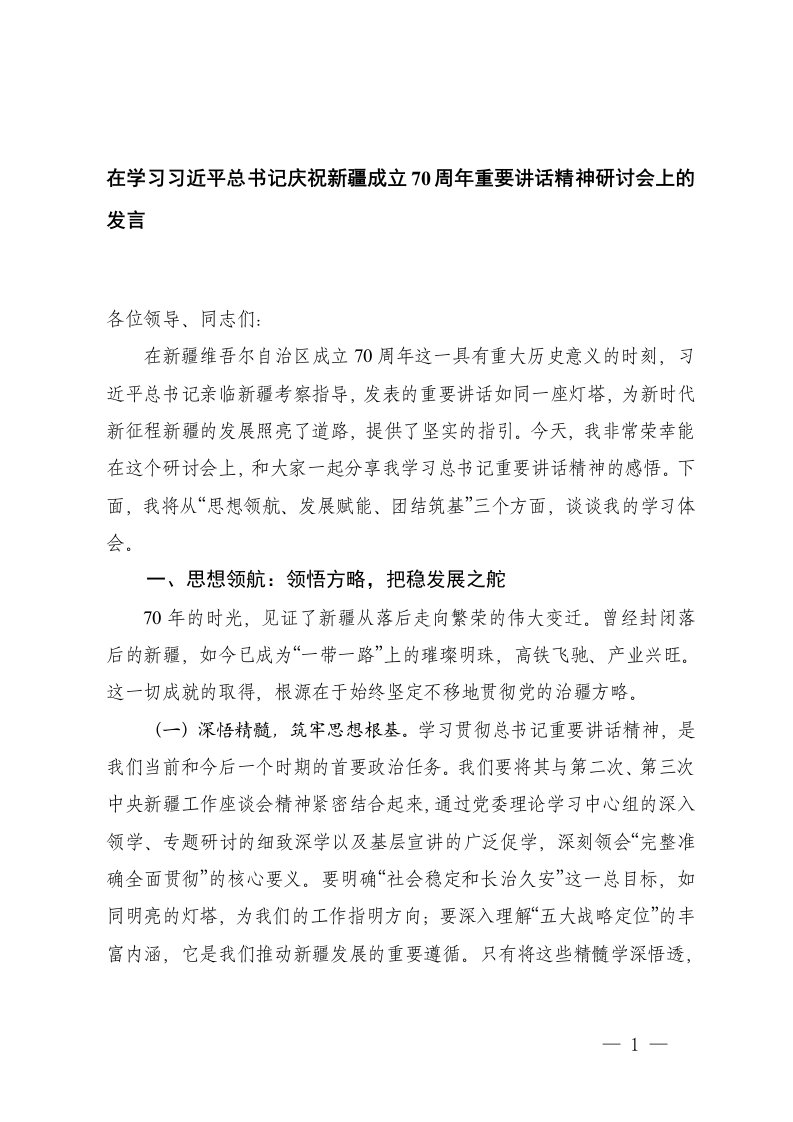 在学习习近平总书记庆祝新疆成立70周年重要讲话精神研讨会上的发言

各位领导、同志们：

在新疆维吾尔自治区成立70周年这一具有重大历史意义的时刻，习近平总书记亲临新疆考察指导，发表的重要讲话如同一座灯塔，为新时代新征程新疆的发展照亮了道路，提供了坚实的指引。今天，我非常荣幸能在这个研讨会上，和大家一起分享我学习总书记重要讲话精神的感悟。下面，我将从“思想领航、发展赋能、团结筑基”三个方面，谈谈我的学习体会。

一、思想领航：领悟方略，把稳发展之舵

70年的时光，见证了新疆从落后走向繁荣的伟大变迁。曾经封闭落后的新疆，如今已成为“一带一路”上的璀璨明珠，高铁飞驰、产业兴旺。这一切成就的取得，根源在于始终坚定不移地贯彻党的治疆方略。

（一）深悟精髓，筑牢思想根基。学习贯彻总书记重要讲话精神，是我们当前和今后一个时期的首要政治任务。我们要将其与第二次、第三次中央新疆工作座谈会精神紧密结合起来，通过党委理论学习中心组的深入领学、专题研讨的细致深学以及基层宣讲的广泛促学，深刻领会“完整准确全面贯彻”的核心要义。要明确“社会稳定和长治久安”这一总目标，如同明亮的灯塔，为我们的工作指明方向；要深入理解“五大战略定位”的丰富内涵，它是我们推动新疆发展的重要遵循。只有将这些精髓学深悟透，

— 1 —